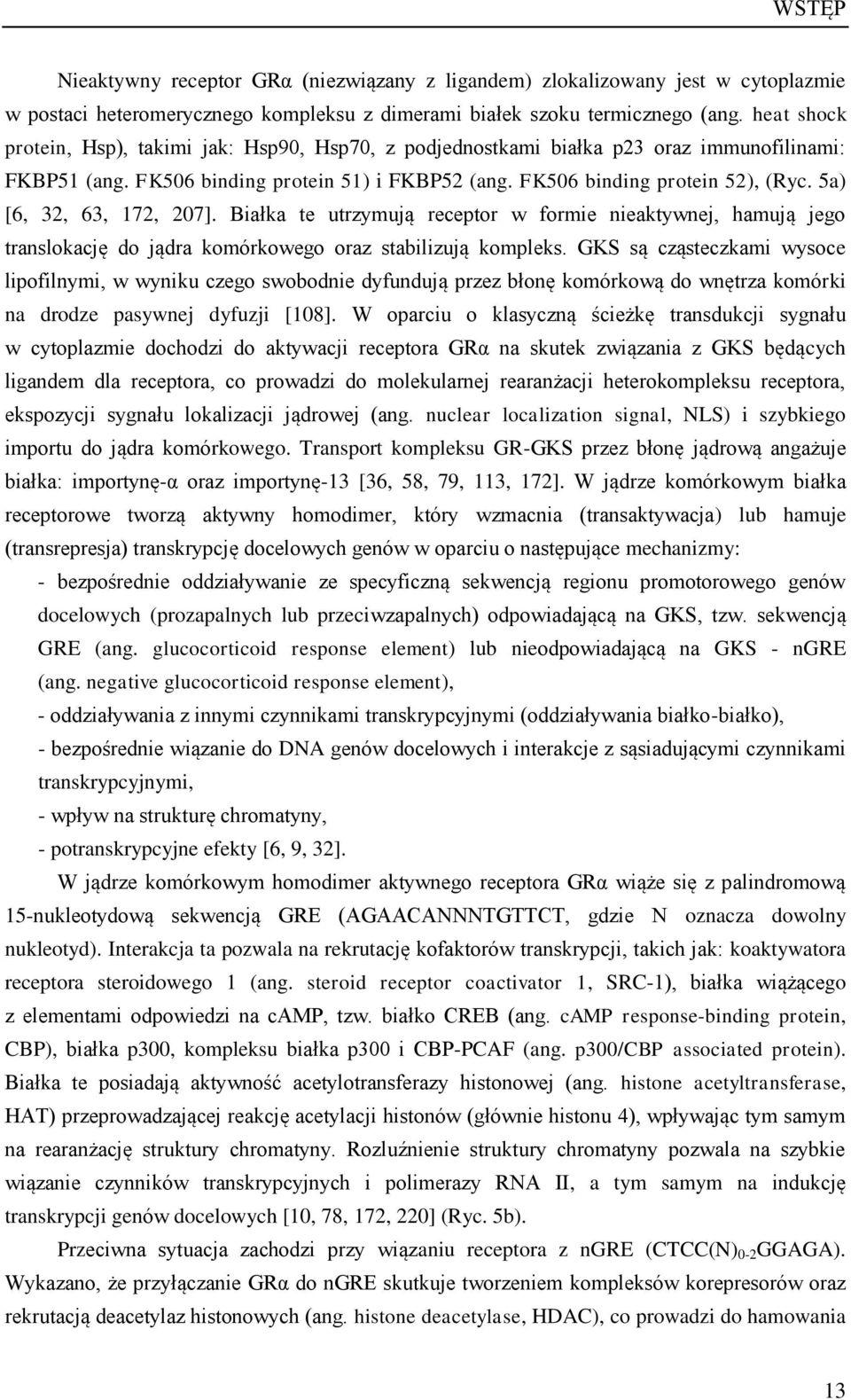 WSTĘP

Nieaktywny receptor GRα (niezwiązany z ligandem) zlokalizowany jest w cytoplazmie w postaci heteromerycznego kompleksu z dimerami białek szoku termicznego (ang. heat shock protein, Hsp), takimi jak: Hsp90, Hsp70, z podjednostkami białka p23 oraz immunofilinami: FKBP51 (ang. FK506 binding protein 51) i FKBP52 (ang. FK506 binding protein 52), (Ryc. 5a) [6, 32, 63, 172, 207]. Białka te utrzymują receptor w formie nieaktywnej, hamują jego translokację do jądra komórkowego oraz stabilizują kompleks. GKS są cząsteczkami wysoce lipofilnymi, w wyniku czego swobodnie dyfundują przez błonę komórkową do wnętrza komórki na drodze pasywnej dyfuzji [108]. W oparciu o klasyczną ścieżkę transdukcji sygnału w cytoplazmie dochodzi do aktywacji receptora GRα na skutek związania z GKS będących ligandem dla receptora, co prowadzi do molekularnej rearanżacji heterokompleksu receptora, ekspozycji sygnału lokalizacji jądrowej (ang. nuclear localization signal, NLS) i szybkiego importu do jądra komórkowego. Transport kompleksu GR-GKS przez błonę jądrową angażuje białka: importynę-α oraz importynę-13 [36, 58, 79, 113, 172]. W jądrze komórkowym białka receptorowe tworzą aktywny homodimer, który wzmacnia (transaktywacja) lub hamuje (transrepresja) transkrypcję docelowych genów w oparciu o następujące mechanizmy:
- bezpośrednie oddziaływanie ze specyficzną sekwencją regionu promotorowego genów docelowych (prozapalnych lub przeciwzapalnych) odpowiadającą na GKS, tzw. sekwencją GRE (ang. glucocorticoid response element) lub nieodpowiadającą na GKS - nGRE (ang. negative glucocorticoid response element),
- oddziaływania z innymi czynnikami transkrypcyjnymi (oddziaływania białko-białko),
- bezpośrednie wiązanie do DNA genów docelowych i interakcje z sąsiadującymi czynnikami transkrypcyjnymi,
- wpływ na strukturę chromatyny,
- potranskrypcyjne efekty [6, 9, 32].

W jądrze komórkowym homodimer aktywnego receptora GRα wiąże się z palindromową 15-nukleotydową sekwencją GRE (AGAACANNNTGTTCT, gdzie N oznacza dowolny nukleotyd). Interakcja ta pozwala na rekrutację kofaktorów transkrypcji, takich jak: koaktywatora receptora steroidowego 1 (ang. steroid receptor coactivator 1, SRC-1), białka wiążącego z elementami odpowiedzi na cAMP, tzw. białko CREB (ang. cAMP response-binding protein, CBP), białka p300, kompleksu białka p300 i CBP-PCAF (ang. p300/CBP associated protein). Białka te posiadają aktywność acetylotransferazy histonowej (ang. histone acetyltransferase, HAT) przeprowadzającej reakcję acetylacji histonów (głównie histonu 4), wpływając tym samym na rearanżację struktury chromatyny. Rozluźnienie struktury chromatyny pozwala na szybkie wiązanie czynników transkrypcyjnych i polimerazy RNA II, a tym samym na indukcję transkrypcji genów docelowych [10, 78, 172, 220] (Ryc. 5b).

Przeciwna sytuacja zachodzi przy wiązaniu receptora z nGRE (CTCC(N)$_{0-2}$GGAGA). Wykazano, że przyłączanie GRα do nGRE skutkuje tworzeniem kompleksów korepresorów oraz rekrutacją deacetylaz histonowych (ang. histone deacetylase, HDAC), co prowadzi do hamowania

13